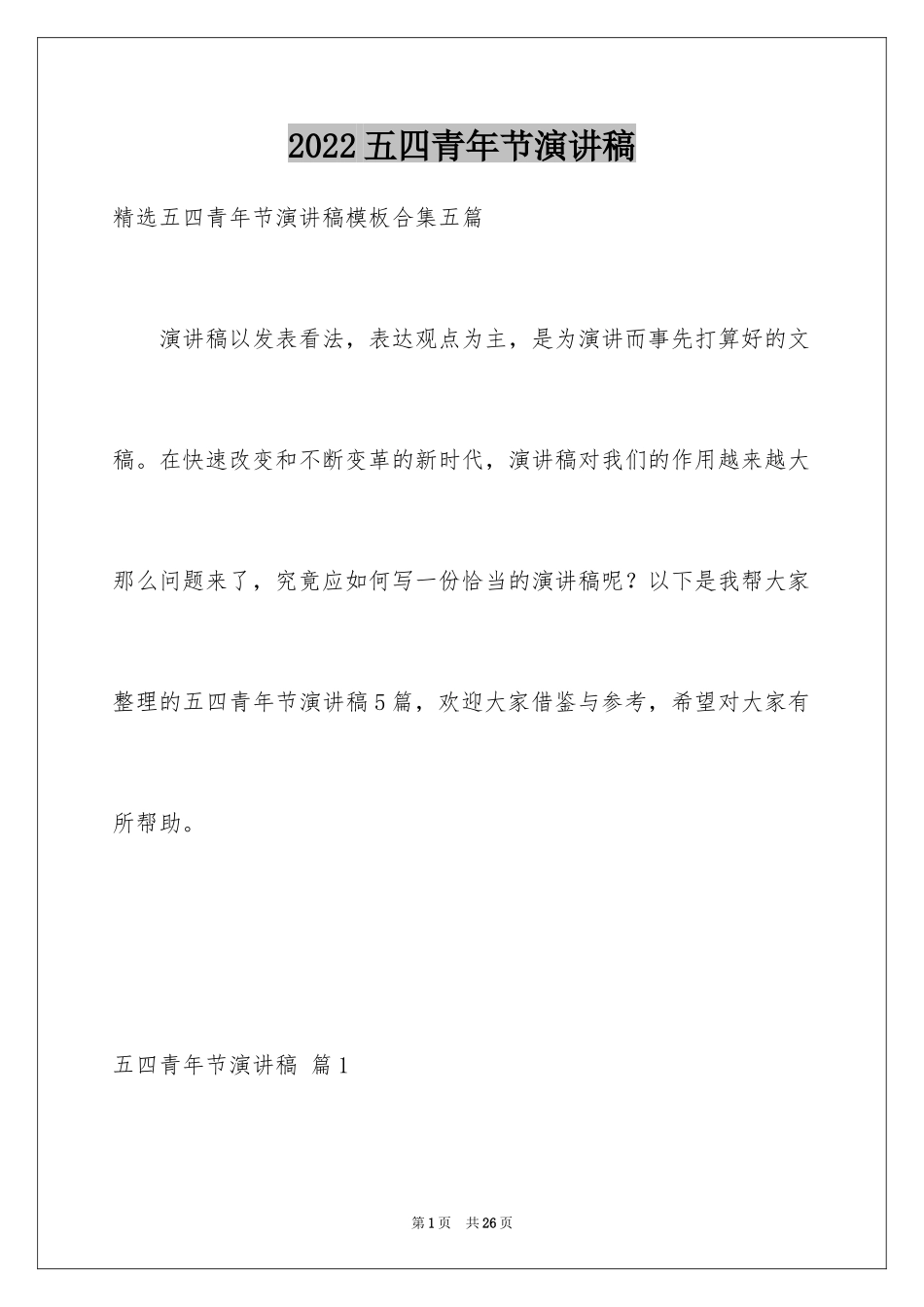 2022五四青年节演讲稿

精选五四青年节演讲稿模板合集五篇

演讲稿以发表看法，表达观点为主，是为演讲而事先打算好的文稿。在快速改变和不断变革的新时代，演讲稿对我们的作用越来越大那么问题来了，究竟应如何写一份恰当的演讲稿呢？以下是我帮大家整理的五四青年节演讲稿5篇，欢迎大家借鉴与参考，希望对大家有所帮助。

五四青年节演讲稿 篇1

第1页 共26页